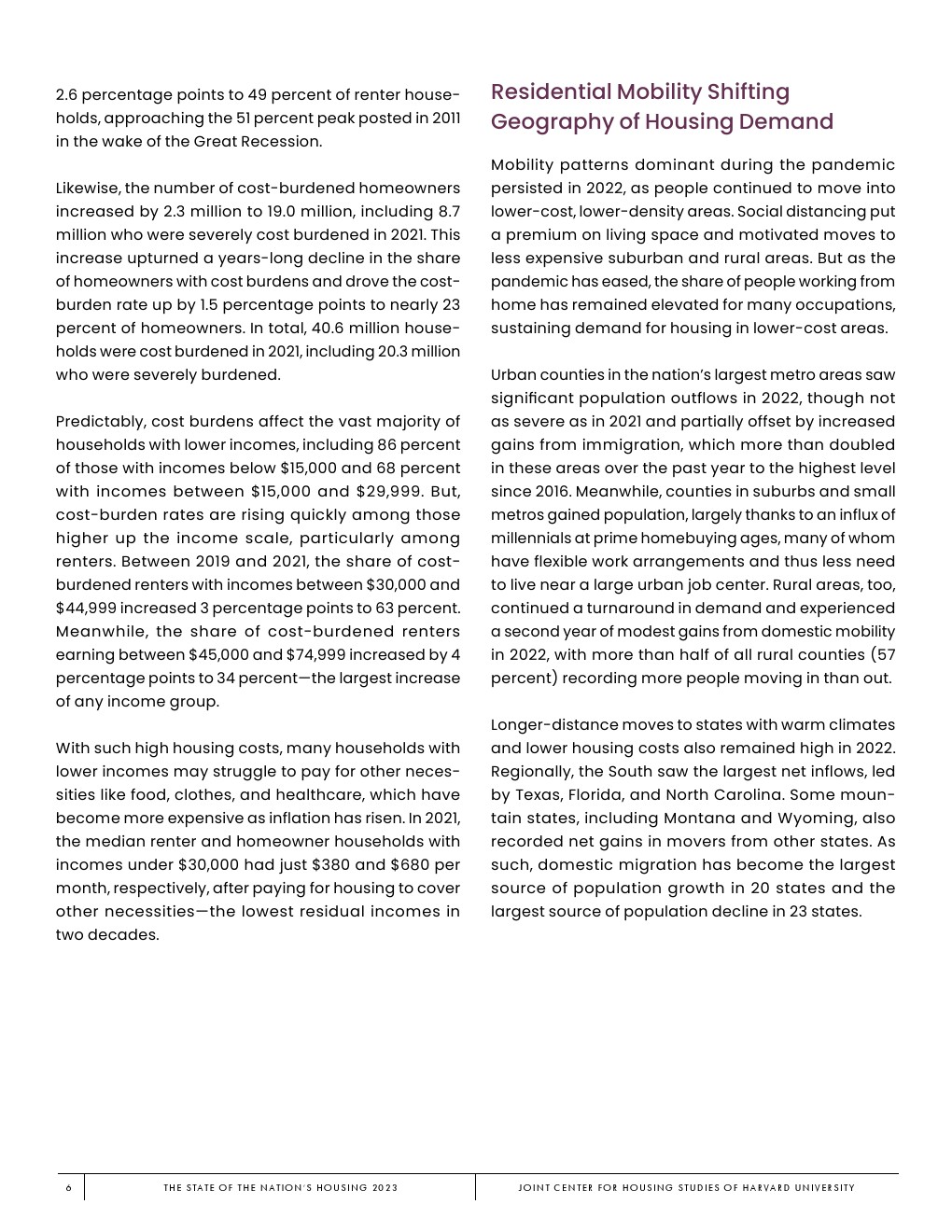 2.6 percentage points to 49 percent of renter households, approaching the 51 percent peak posted in 2011 in the wake of the Great Recession.

Likewise, the number of cost-burdened homeowners increased by 2.3 million to 19.0 million, including 8.7 million who were severely cost burdened in 2021. This increase upturned a years-long decline in the share of homeowners with cost burdens and drove the cost-burden rate up by 1.5 percentage points to nearly 23 percent of homeowners. In total, 40.6 million households were cost burdened in 2021, including 20.3 million who were severely burdened.

Predictably, cost burdens affect the vast majority of households with lower incomes, including 86 percent of those with incomes below \$15,000 and 68 percent with incomes between \$15,000 and \$29,999. But, cost-burden rates are rising quickly among those higher up the income scale, particularly among renters. Between 2019 and 2021, the share of cost-burdened renters with incomes between \$30,000 and \$44,999 increased 3 percentage points to 63 percent. Meanwhile, the share of cost-burdened renters earning between \$45,000 and \$74,999 increased by 4 percentage points to 34 percent—the largest increase of any income group.

With such high housing costs, many households with lower incomes may struggle to pay for other necessities like food, clothes, and healthcare, which have become more expensive as inflation has risen. In 2021, the median renter and homeowner households with incomes under \$30,000 had just \$380 and \$680 per month, respectively, after paying for housing to cover other necessities—the lowest residual incomes in two decades.

Residential Mobility Shifting Geography of Housing Demand

Mobility patterns dominant during the pandemic persisted in 2022, as people continued to move into lower-cost, lower-density areas. Social distancing put a premium on living space and motivated moves to less expensive suburban and rural areas. But as the pandemic has eased, the share of people working from home has remained elevated for many occupations, sustaining demand for housing in lower-cost areas.

Urban counties in the nation's largest metro areas saw significant population outflows in 2022, though not as severe as in 2021 and partially offset by increased gains from immigration, which more than doubled in these areas over the past year to the highest level since 2016. Meanwhile, counties in suburbs and small metros gained population, largely thanks to an influx of millennials at prime homebuying ages, many of whom have flexible work arrangements and thus less need to live near a large urban job center. Rural areas, too, continued a turnaround in demand and experienced a second year of modest gains from domestic mobility in 2022, with more than half of all rural counties (57 percent) recording more people moving in than out.

Longer-distance moves to states with warm climates and lower housing costs also remained high in 2022. Regionally, the South saw the largest net inflows, led by Texas, Florida, and North Carolina. Some mountain states, including Montana and Wyoming, also recorded net gains in movers from other states. As such, domestic migration has become the largest source of population growth in 20 states and the largest source of population decline in 23 states.

6 THE STATE OF THE NATION'S HOUSING 2023 JOINT CENTER FOR HOUSING STUDIES OF HARVARD UNIVERSITY